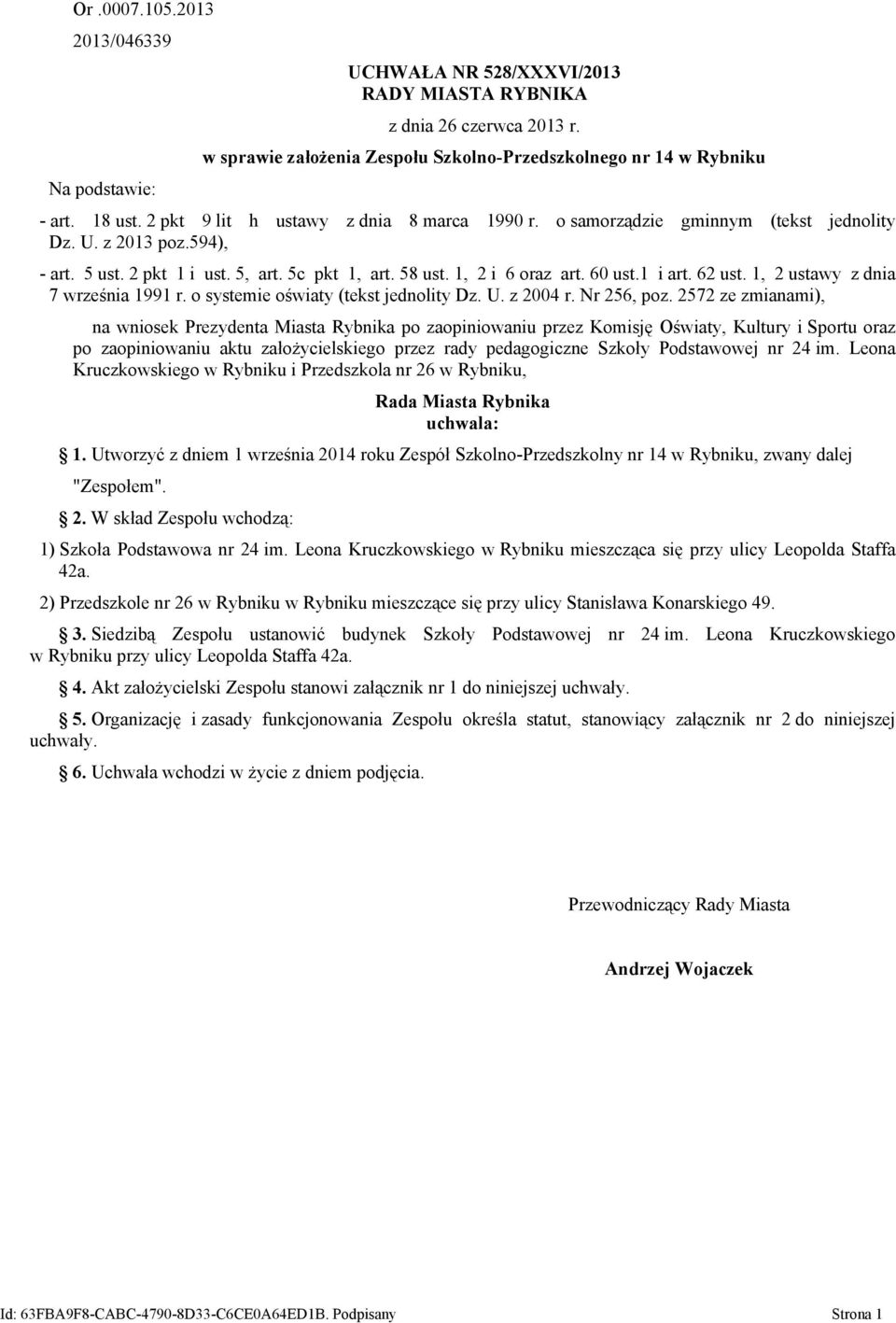 Or .0007.105.2013
2013/046339

UCHWAŁA NR 528/XXXVI/2013
RADY MIASTA RYBNIKA

z dnia 26 czerwca 2013 r.

w sprawie założenia Zespołu Szkolno-Przedszkolnego nr 14 w Rybniku

Na podstawie:

- art. 18 ust. 2 pkt 9 lit h ustawy z dnia 8 marca 1990 r. o samorządzie gminnym (tekst jednolity Dz. U. z 2013 poz.594),

- art. 5 ust. 2 pkt 1 i ust. 5, art. 5c pkt 1, art. 58 ust. 1, 2 i 6 oraz art. 60 ust.1 i art. 62 ust. 1, 2 ustawy z dnia 7 września 1991 r. o systemie oświaty (tekst jednolity Dz. U. z 2004 r. Nr 256, poz. 2572 ze zmianami),

na wniosek Prezydenta Miasta Rybnika po zaopiniowaniu przez Komisję Oświaty, Kultury i Sportu oraz po zaopiniowaniu aktu założycielskiego przez rady pedagogiczne Szkoły Podstawowej nr 24 im. Leona Kruczkowskiego w Rybniku i Przedszkola nr 26 w Rybniku,

Rada Miasta Rybnika
uchwala:

1. Utworzyć z dniem 1 września 2014 roku Zespół Szkolno-Przedszkolny nr 14 w Rybniku, zwany dalej "Zespołem".

2. W skład Zespołu wchodzą:

1) Szkoła Podstawowa nr 24 im. Leona Kruczkowskiego w Rybniku mieszcząca się przy ulicy Leopolda Staffa 42a.

2) Przedszkole nr 26 w Rybniku w Rybniku mieszczące się przy ulicy Stanisława Konarskiego 49.

3. Siedzibą Zespołu ustanowić budynek Szkoły Podstawowej nr 24 im. Leona Kruczkowskiego w Rybniku przy ulicy Leopolda Staffa 42a.

4. Akt założycielski Zespołu stanowi załącznik nr 1 do niniejszej uchwały.

5. Organizację i zasady funkcjonowania Zespołu określa statut, stanowiący załącznik nr 2 do niniejszej uchwały.

6. Uchwała wchodzi w życie z dniem podjęcia.

Przewodniczący Rady Miasta

Andrzej Wojaczek

Id: 63FBA9F8-CABC-4790-8D33-C6CE0A64ED1B. Podpisany
Strona 1